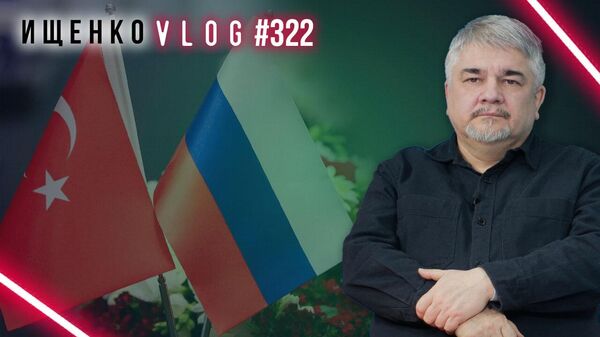 ИЩЕНКО VLOG #322